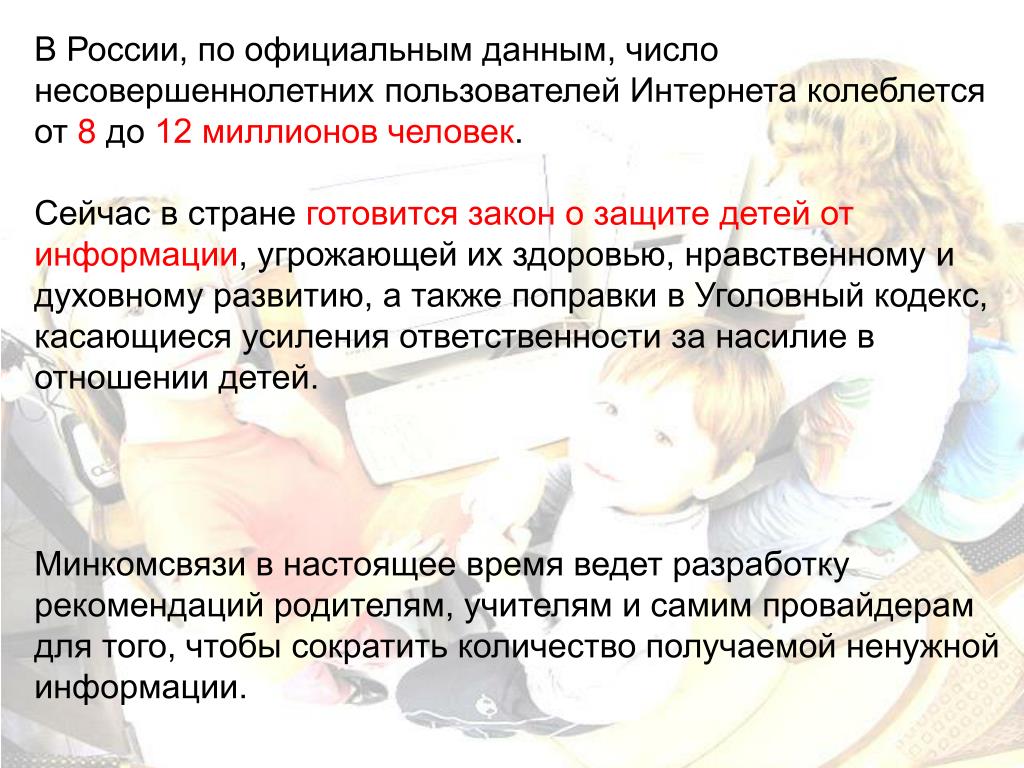 В России, по официальным данным, число несовершеннолетних пользователей Интернета колеблется от 8 до 12 миллионов человек.

Сейчас в стране готовится закон о защите детей от информации, угрожающей их здоровью, нравственному и духовному развитию, а также поправки в Уголовный кодекс, касающиеся усиления ответственности за насилие в отношении детей.

Минкомсвязи в настоящее время ведет разработку рекомендаций родителям, учителям и самим провайдерам для того, чтобы сократить количество получаемой ненужной информации.